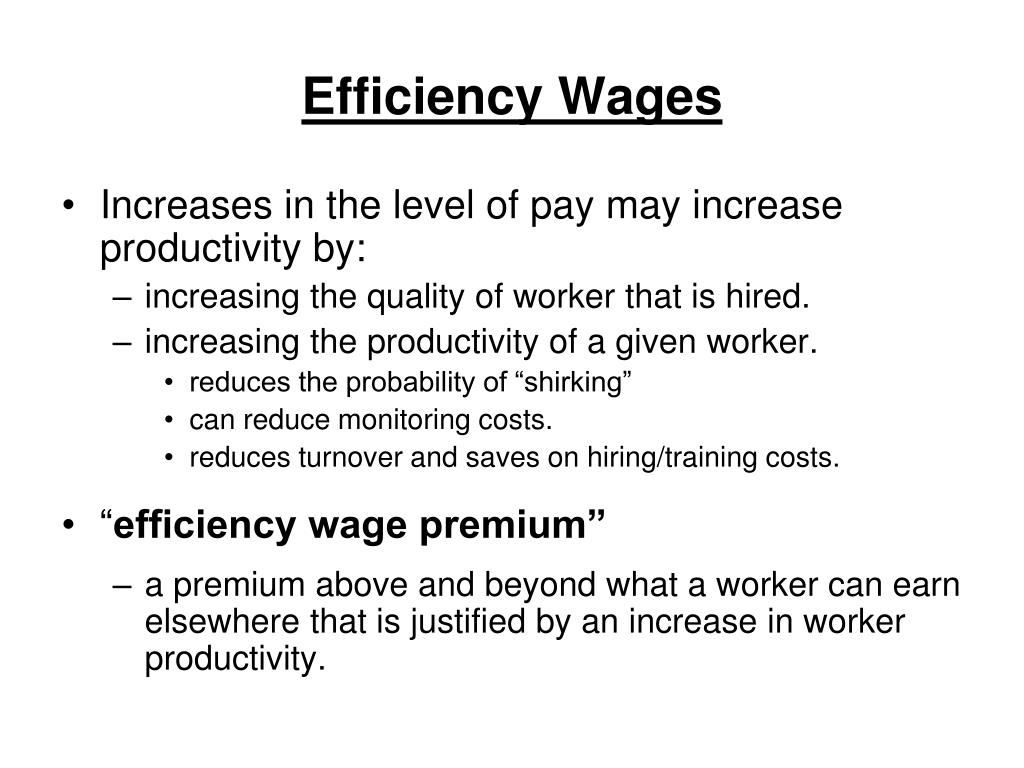 Efficiency Wages

• Increases in the level of pay may increase productivity by:
– increasing the quality of worker that is hired.
– increasing the productivity of a given worker.
• reduces the probability of “shirking”
• can reduce monitoring costs.
• reduces turnover and saves on hiring/training costs.

• “efficiency wage premium”
– a premium above and beyond what a worker can earn elsewhere that is justified by an increase in worker productivity.